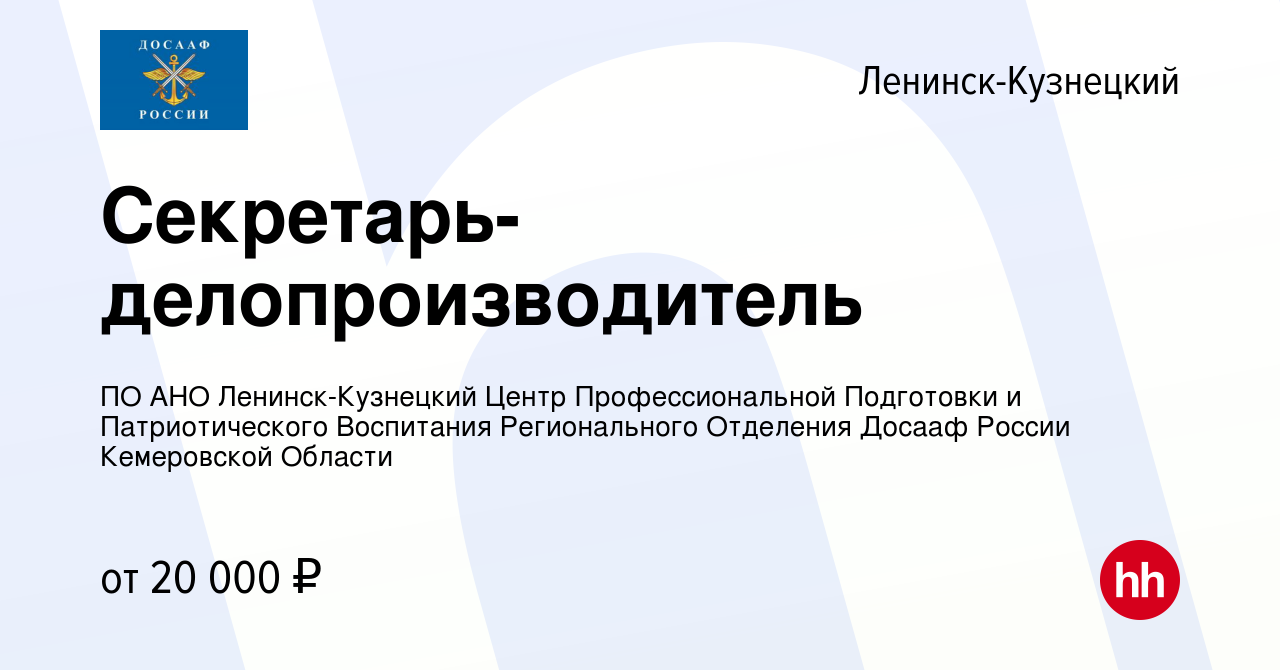 ДОСААФ
РОССИИ

Ленинск-Кузнецкий

Секретарь-делопроизводитель

ПО АНО Ленинск-Кузнецкий Центр Профессиональной Подготовки и Патриотического Воспитания Регионального Отделения Досааф России Кемеровской Области

от 20 000 ₽

hh